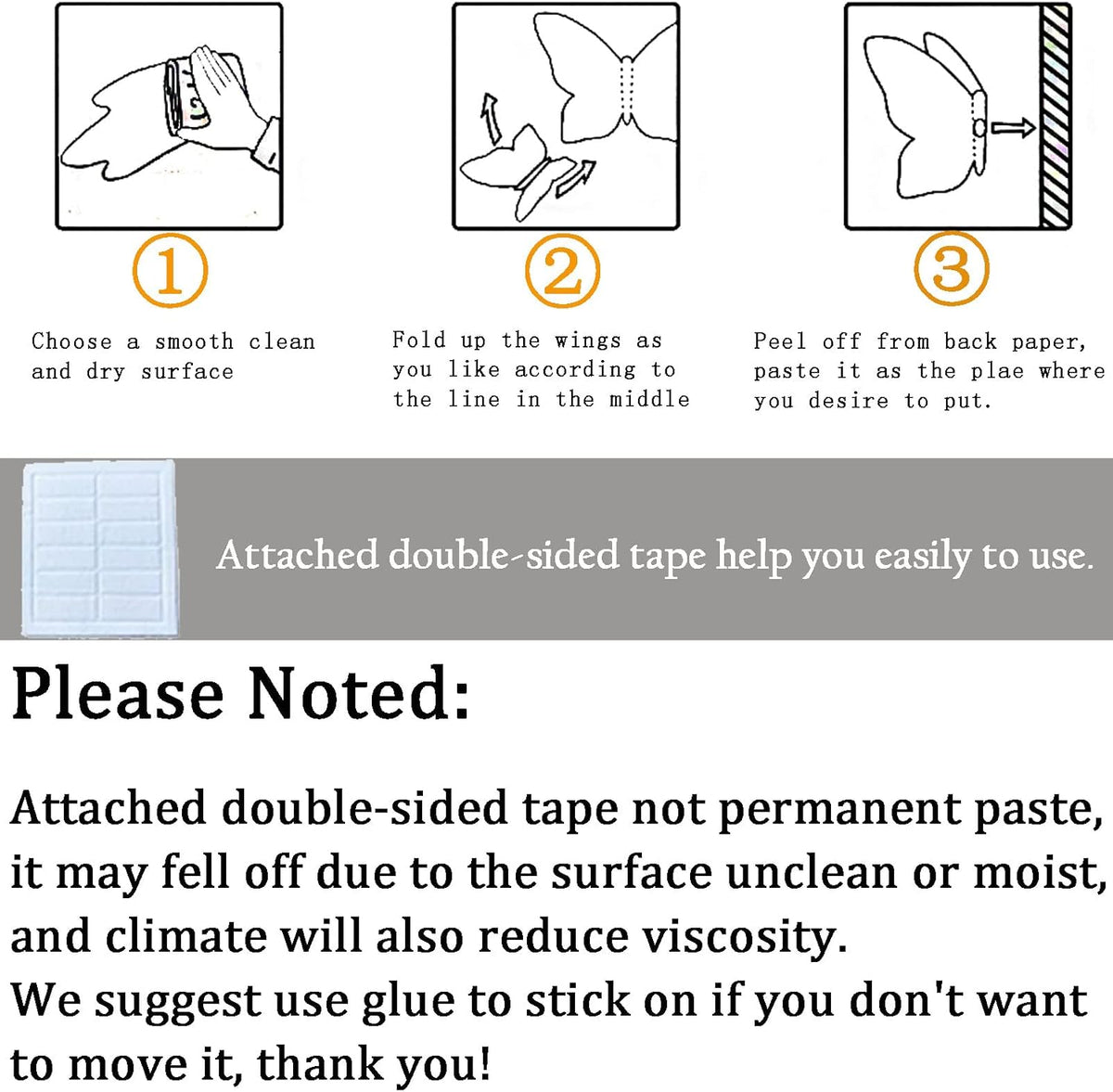 ①

Choose a smooth clean and dry surface

②

Fold up the wings as you like according to the line in the middle

③

Peel off from back paper, paste it as the plae where you desire to put.

Attached double-sided tape help you easily to use.

Please Noted:

Attached double-sided tape not permanent paste, it may fell off due to the surface unclean or moist, and climate will also reduce viscosity.
We suggest use glue to stick on if you don't want to move it, thank you!